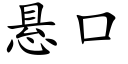 悬口